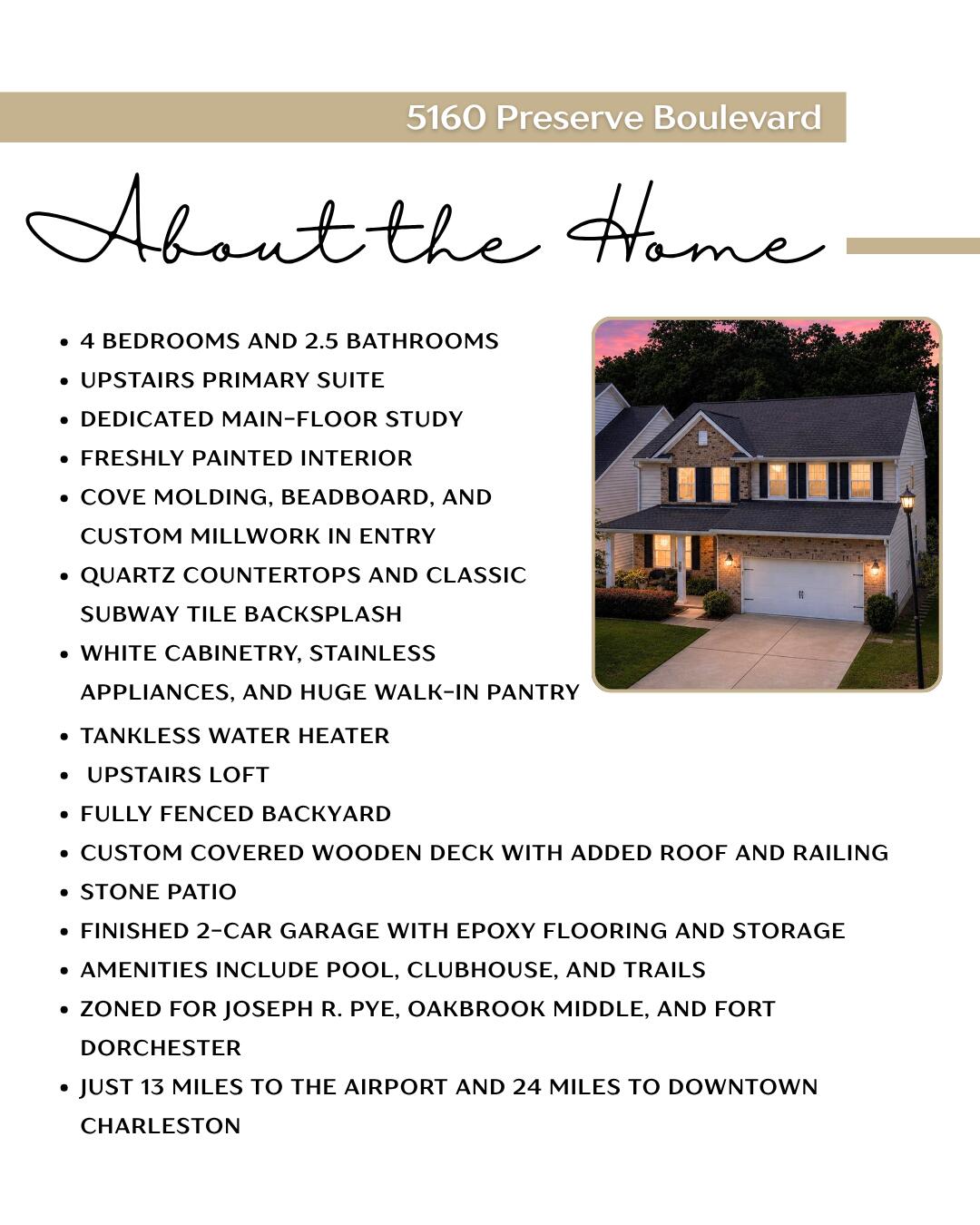 5160 Preserve Boulevard

About the Home

• 4 BEDROOMS AND 2.5 BATHROOMS
• UPSTAIRS PRIMARY SUITE
• DEDICATED MAIN-FLOOR STUDY
• FRESHLY PAINTED INTERIOR
• COVE MOLDING, BEADBOARD, AND CUSTOM MILLWORK IN ENTRY
• QUARTZ COUNTERTOPS AND CLASSIC SUBWAY TILE BACKSPLASH
• WHITE CABINETRY, STAINLESS APPLIANCES, AND HUGE WALK-IN PANTRY
• TANKLESS WATER HEATER
• UPSTAIRS LOFT
• FULLY FENCED BACKYARD
• CUSTOM COVERED WOODEN DECK WITH ADDED ROOF AND RAILING
• STONE PATIO
• FINISHED 2-CAR GARAGE WITH EPOXY FLOORING AND STORAGE
• AMENITIES INCLUDE POOL, CLUBHOUSE, AND TRAILS
• ZONED FOR JOSEPH R. PYE, OAKBROOK MIDDLE, AND FORT DORCHESTER
• JUST 13 MILES TO THE AIRPORT AND 24 MILES TO DOWNTOWN CHARLESTON